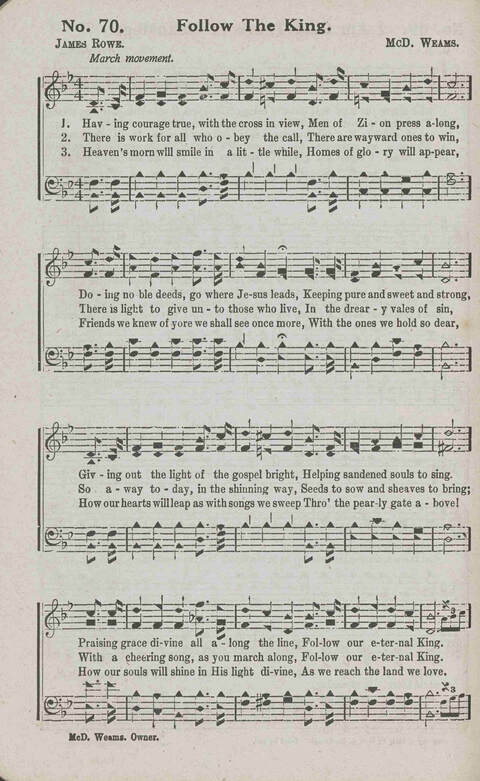 No. 70. Follow The King.

James Rowe. McD. Weams.

March movement.

1. Hav - ing courage true, with the cross in view, Men of Zi - on press a-long,
2. There is work for all who o - bey the call, There are wayward ones to win,
3. Heaven's morn will smile in a lit - tle while, Homes of glo - ry will ap-pear,

Do - ing no ble deeds, go where Je-sus leads, Keeping pure and sweet and strong,
There is light to give un - to those who live, In the drear - y vales of sin,
Friends we knew of yore we shall see once more, With the ones we hold so dear,

Giv - ing out the light of the gospel bright, Helping sandened souls to sing.
So a - way to - day, in the shinning way, Seeds to sow and sheaves to bring;
How our hearts will leap as with songs we sweep Thro' the pear-ly gate a - bove!

Praising grace di-vine all a - long the line, Fol-low our e-ter-nal King.
With a cheering song, as you march along, Fol-low our e-ter-nal King.
How our souls will shine in His light di-vine, As we reach the land we love.

McD. Weams. Owner.